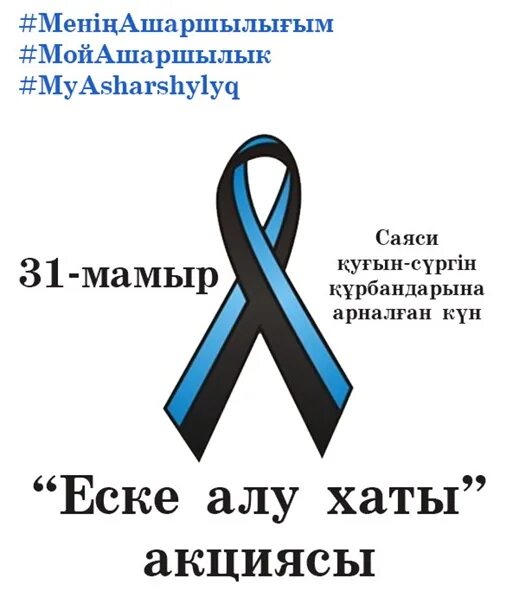 #МеніңАшаршылығым
#МойАшаршылык
#MyAsharshylyq

31-мамыр

Саяси қуғын-сүргін құрбандарына арналған күн

“Еске алу хаты” акциясы